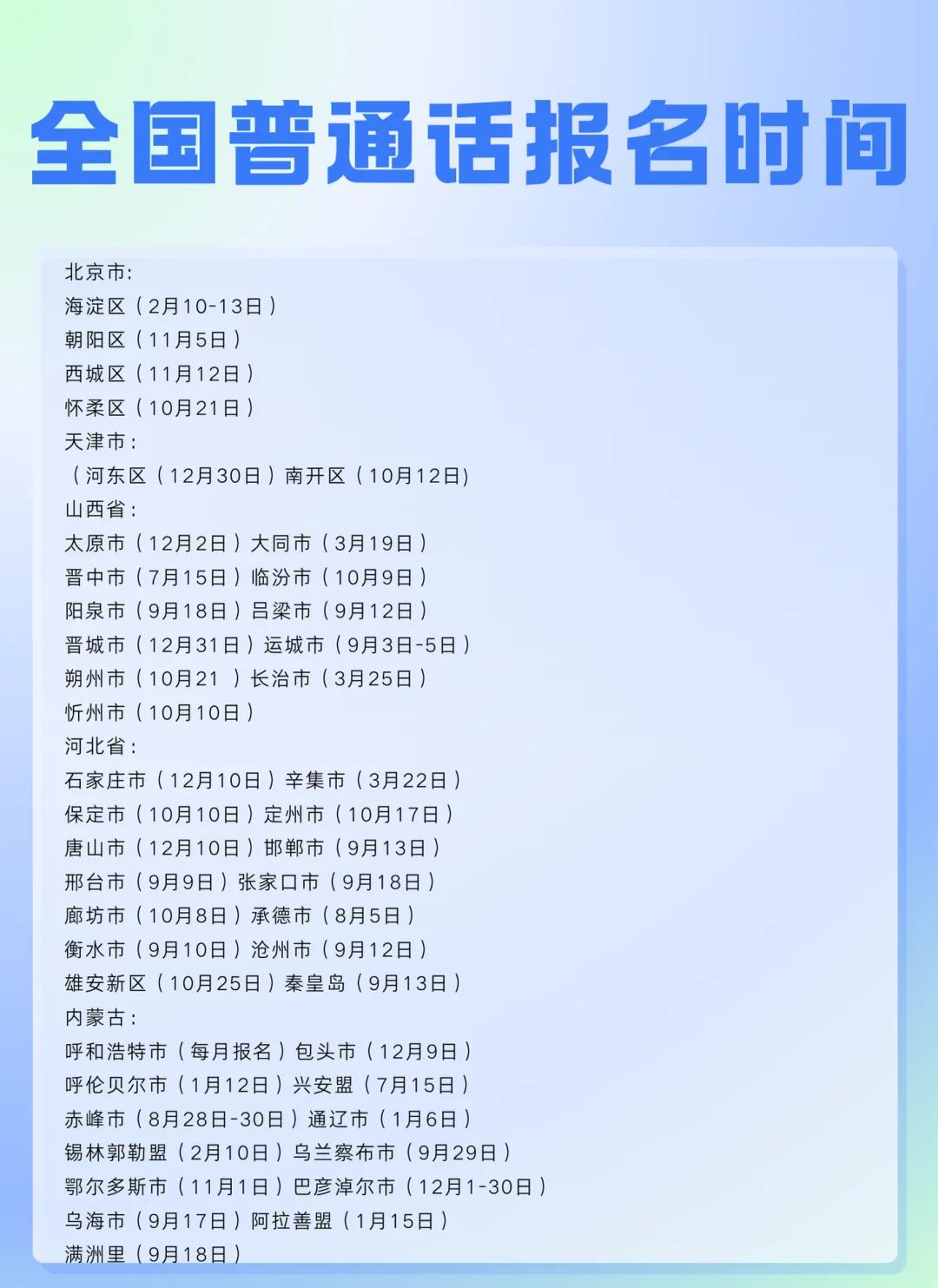 全国普通话报名时间

北京市:
海淀区（2月10-13日）
朝阳区（11月5日）
西城区（11月12日）
怀柔区（10月21日）
天津市:
（河东区（12月30日）南开区（10月12日)
山西省:
太原市（12月2日）大同市（3月19日）
晋中市（7月15日）临汾市（10月9日）
阳泉市（9月18日）吕梁市（9月12日）
晋城市（12月31日）运城市（9月3日-5日）
朔州市（10月21 ）长治市（3月25日）
忻州市（10月10日）
河北省:
石家庄市（12月10日）辛集市（3月22日）
保定市（10月10日）定州市（10月17日）
唐山市（12月10日）邯郸市（9月13日）
邢台市（9月9日）张家口市（9月18日）
廊坊市（10月8日）承德市（8月5日）
衡水市（9月10日）沧州市（9月12日）
雄安新区（10月25日）秦皇岛（9月13日）
内蒙古:
呼和浩特市（每月报名）包头市（12月9日）
呼伦贝尔市（1月12日）兴安盟（7月15日）
赤峰市（8月28日-30日）通辽市（1月6日）
锡林郭勒盟（2月10日）乌兰察布市（9月29日）
鄂尔多斯市（11月1日）巴彦淖尔市（12月1-30日）
乌海市（9月17日）阿拉善盟（1月15日）
满洲里（9月18日）